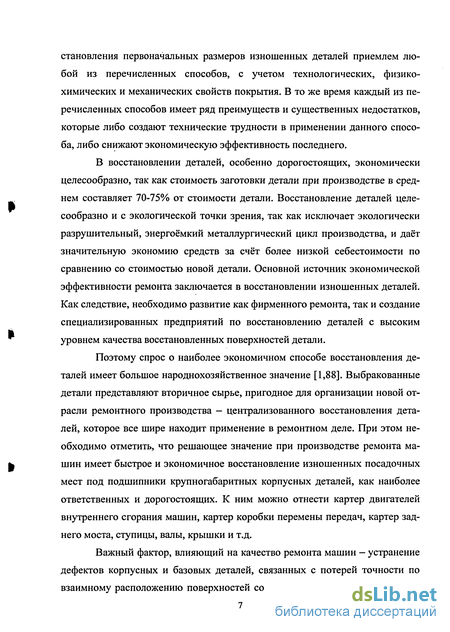 становления первоначальных размеров изношенных деталей приемлем любой из перечисленных способов, с учетом технологических, физико-химических и механических свойств покрытия. В то же время каждый из перечисленных способов имеет ряд преимуществ и существенных недостатков, которые либо создают технические трудности в применении данного способа, либо снижают экономическую эффективность последнего.

В восстановлении деталей, особенно дорогостоящих, экономически целесообразно, так как стоимость заготовки детали при производстве в среднем составляет 70-75% от стоимости детали. Восстановление деталей целесообразно и с экологической точки зрения, так как исключает экологически разрушительный, энергоёмкий металлургический цикл производства, и даёт значительную экономию средств за счёт более низкой себестоимости по сравнению со стоимостью новой детали. Основной источник экономической эффективности ремонта заключается в восстановлении изношенных деталей. Как следствие, необходимо развитие как фирменного ремонта, так и создание специализированных предприятий по восстановлению деталей с высоким уровнем качества восстановленных поверхностей детали.

Поэтому спрос о наиболее экономичном способе восстановления деталей имеет большое народнохозяйственное значение [1,88]. Выбракованные детали представляют вторичное сырье, пригодное для организации новой отрасли ремонтного производства – централизованного восстановления деталей, которое все шире находит применение в ремонтном деле. При этом необходимо отметить, что решающее значение при производстве ремонта машин имеет быстрое и экономичное восстановление изношенных посадочных мест под подшипники крупногабаритных корпусных деталей, как наиболее ответственных и дорогостоящих. К ним можно отнести картер двигателей внутреннего сгорания машин, картер коробки перемены передач, картер заднего моста, ступицы, валы, крышки и т.д.

Важный фактор, влияющий на качество ремонта машин – устранение дефектов корпусных и базовых деталей, связанных с потерей точности по взаимному расположению поверхностей со

7

dsLib.net
библиотека диссертаций